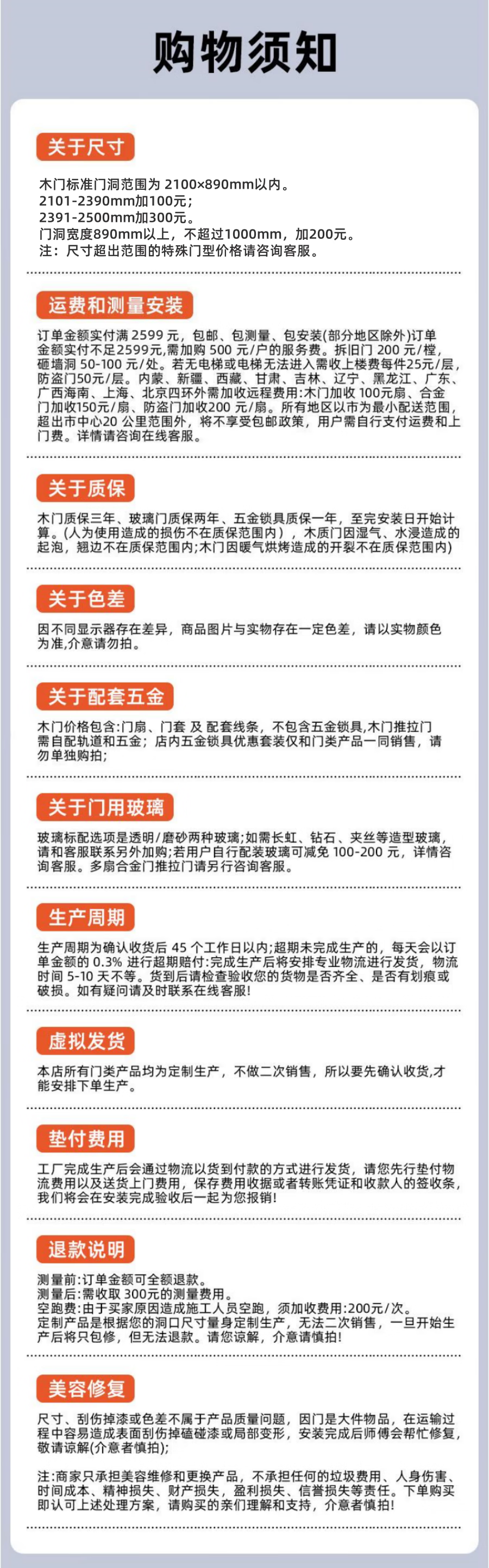 购物须知

关于尺寸

木门标准门洞范围为2100×890mm以内。
2101-2390mm加100元;
2391-2500mm加300元。
门洞宽度890mm以上，不超过1000mm，加200元。
注：尺寸超出范围的特殊门型价格请咨询客服。

运费和测量安装

订单金额实付满2599元，包邮、包测量、包安装(部分地区除外)订单金额实付不足2599元,需加购500元/户的服务费。拆旧门200元/樘,砸墙洞50-100元/处。若无电梯或电梯无法进入需收上楼费每件25元/层,防盗门50元/层。内蒙、新疆、西藏、甘肃、吉林、辽宁、黑龙江、广东、广西海南、上海、北京四环外需加收远程费用:木门加收100元扇、合金门加收150元/扇、防盗门加收200元/扇。所有地区以市为最小配送范围，超出市中心20公里范围外，将不享受包邮政策，用户需自行支付运费和上门费。详情请咨询在线客服。

关于质保

木门质保三年、玻璃门质保两年、五金锁具质保一年，至完安装日开始计算。(人为使用造成的损伤不在质保范围内)，木质门因湿气、水浸造成的起泡，翘边不在质保范围内;木门因暖气烘烤造成的开裂不在质保范围内)

关于色差

因不同显示器存在差异，商品图片与实物存在一定色差，请以实物颜色为准,介意请勿拍。

关于配套五金

木门价格包含:门扇、门套及配套线条，不包含五金锁具,木门推拉门需自配轨道和五金；店内五金锁具优惠套装仅和门类产品一同销售，请勿单独购拍;

关于门用玻璃

玻璃标配选项是透明/磨砂两种玻璃;如需长虹、钻石、夹丝等造型玻璃,请和客服联系另外加购;若用户自行配装玻璃可减免100-200元，详情咨询客服。多扇合金门推拉门请另行咨询客服。

生产周期

生产周期为确认收货后45个工作日以内;超期未完成生产的，每天会以订单金额的0.3%进行超期赔付:完成生产后将安排专业物流进行发货，物流时间5-10天不等。货到后请检查验收您的货物是否齐全、是否有划痕或破损。如有疑问请及时联系在线客服!

虚拟发货

本店所有门类产品均为定制生产，不做二次销售，所以要先确认收货,才能安排下单生产。

垫付费用

工厂完成生产后会通过物流以货到付款的方式进行发货，请您先行垫付物流费用以及送货上门费用，保存费用收据或者转账凭证和收款人的签收条,我们将会在安装完成验收后一起为您报销!

退款说明

测量前:订单金额可全额退款。
测量后:需收取300元的测量费用。
空跑费:由于买家原因造成施工人员空跑，须加收费用:200元/次。
定制产品是根据您的洞口尺寸量身定制生产，无法二次销售，一旦开始生产后将只包修，但无法退款。请您谅解，介意请慎拍!

美容修复

尺寸、刮伤掉漆或色差不属于产品质量问题，因门是大件物品，在运输过程中容易造成表面刮伤掉磕碰漆或局部变形，安装完成后师傅会帮忙修复,敬请谅解(介意者慎拍);

注:商家只承担美容维修和更换产品，不承担任何的垃圾费用、人身伤害、时间成本、精神损失、财产损失，盈利损失、信誉损失等责任。下单购买即认可上述处理方案，请购买的亲们理解和支持，介意者慎拍!